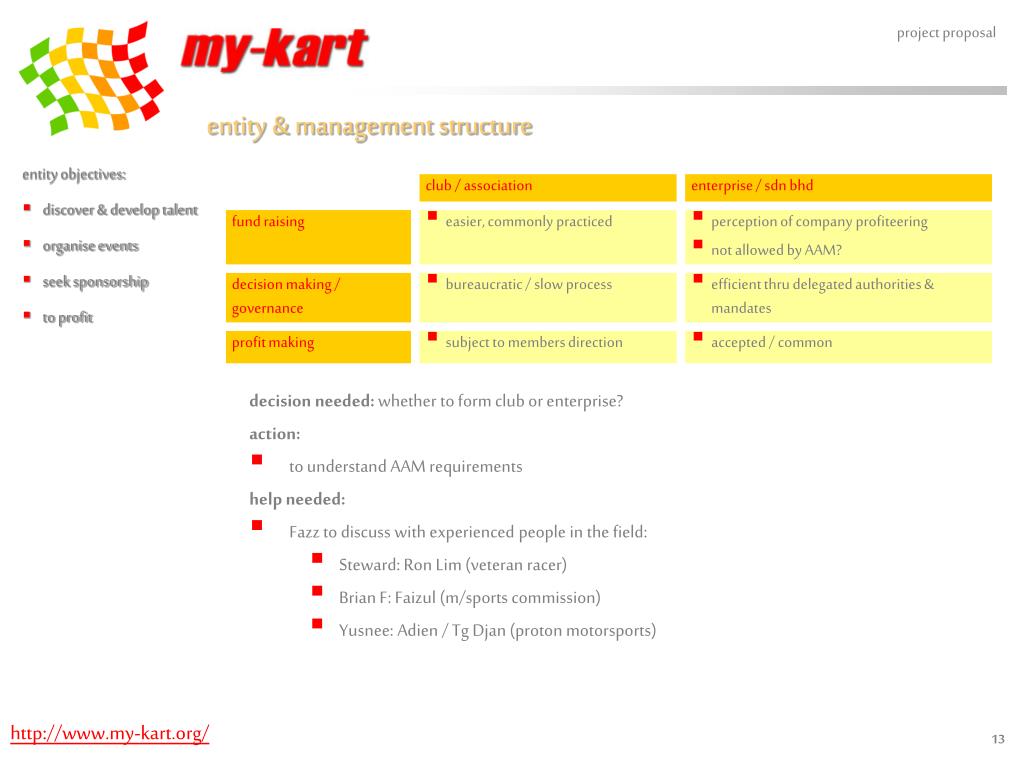 my-kart

project proposal

entity & management structure

entity objectives:

- discover & develop talent
- organise events
- seek sponsorship
- to profit

| | club / association | enterprise / sdn bhd |
|---|---|---|
| fund raising | easier, commonly practiced | perception of company profiteering; not allowed by AAM? |
| decision making / governance | bureaucratic / slow process | efficient thru delegated authorities & mandates |
| profit making | subject to members direction | accepted / common |

decision needed: whether to form club or enterprise?

action:

- to understand AAM requirements

help needed:

- Fazz to discuss with experienced people in the field:
  - Steward: Ron Lim (veteran racer)
  - Brian F: Faizul (m/sports commission)
  - Yusnee: Adien / Tg Djan (proton motorsports)

http://www.my-kart.org/

13